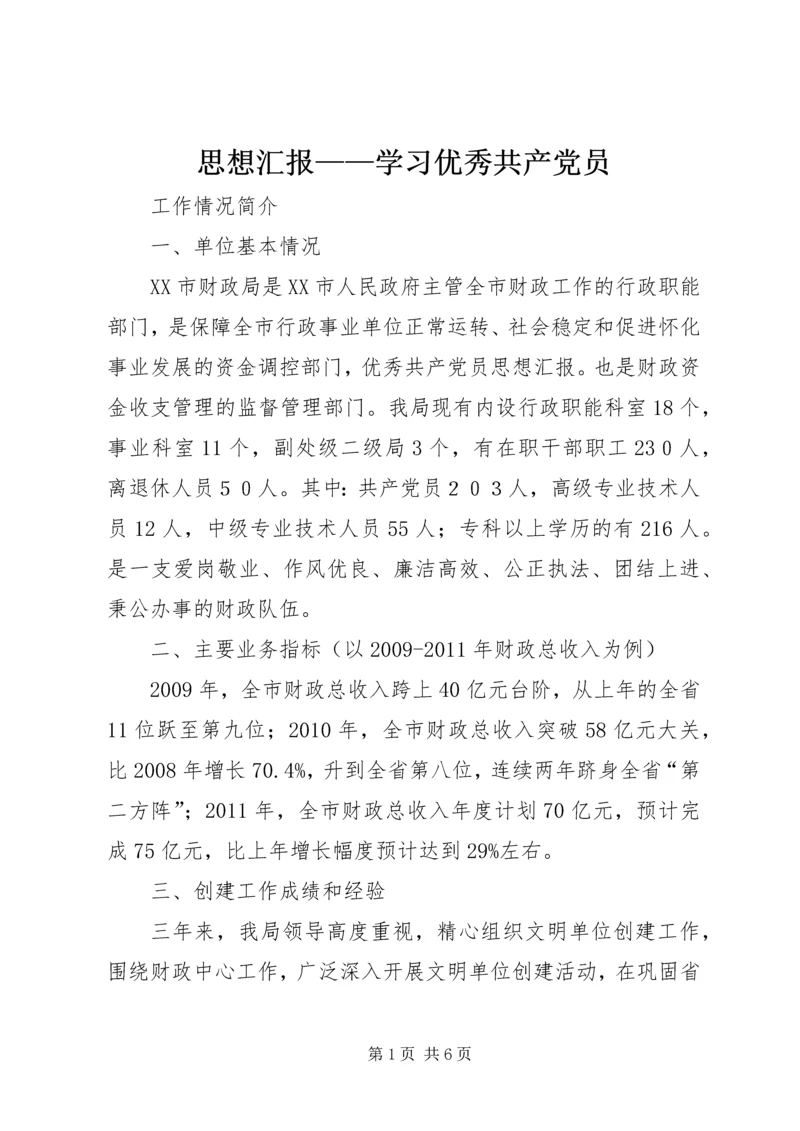 思想汇报——学习优秀共产党员

工作情况简介

一、单位基本情况

XX市财政局是XX市人民政府主管全市财政工作的行政职能部门，是保障全市行政事业单位正常运转、社会稳定和促进怀化事业发展的资金调控部门，优秀共产党员思想汇报。也是财政资金收支管理的监督管理部门。我局现有内设行政职能科室18个，事业科室11个，副处级二级局3个，有在职干部职工23０人，离退休人员５０人。其中：共产党员２０３人，高级专业技术人员12人，中级专业技术人员55人；专科以上学历的有216人。是一支爱岗敬业、作风优良、廉洁高效、公正执法、团结上进、秉公办事的财政队伍。

二、主要业务指标（以2009-2011年财政总收入为例）

2009年，全市财政总收入跨上40亿元台阶，从上年的全省11位跃至第九位；2010年，全市财政总收入突破58亿元大关，比2008年增长70.4%，升到全省第八位，连续两年跻身全省“第二方阵”；2011年，全市财政总收入年度计划70亿元，预计完成75亿元，比上年增长幅度预计达到29%左右。

三、创建工作成绩和经验

三年来，我局领导高度重视，精心组织文明单位创建工作，围绕财政中心工作，广泛深入开展文明单位创建活动，在巩固省

第1页 共6页